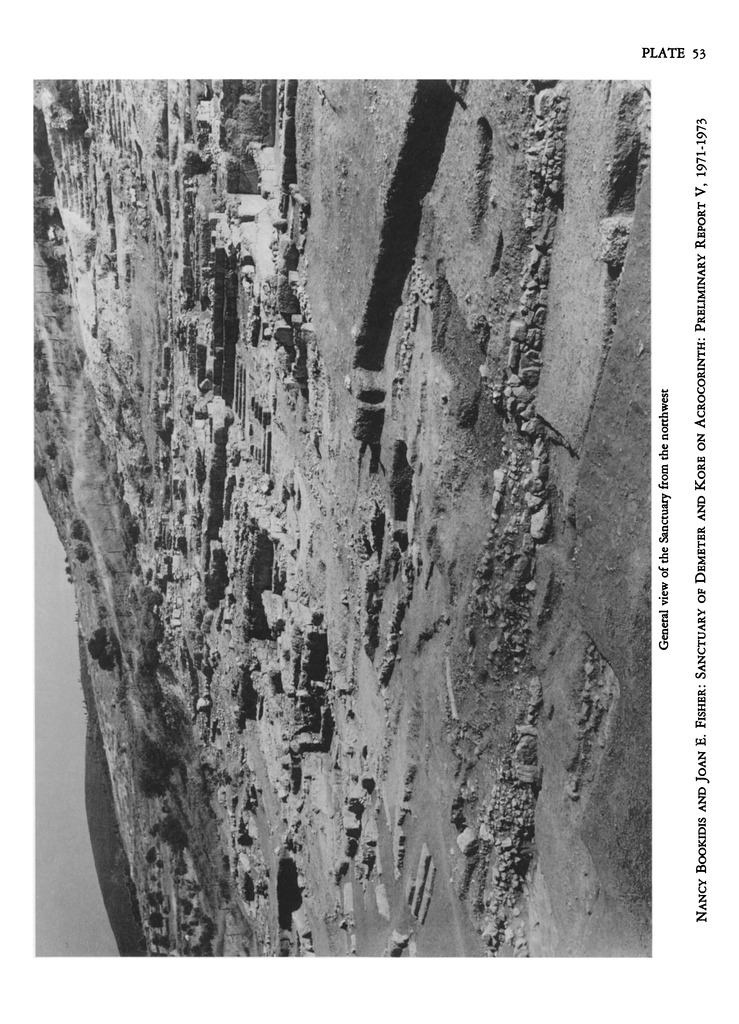 PLATE 53

General view of the Sanctuary from the northwest

NANCY BOOKIDIS AND JOAN E. FISHER: SANCTUARY OF DEMETER AND KORE ON ACROCORINTH: PRELIMINARY REPORT V, 1971-1973